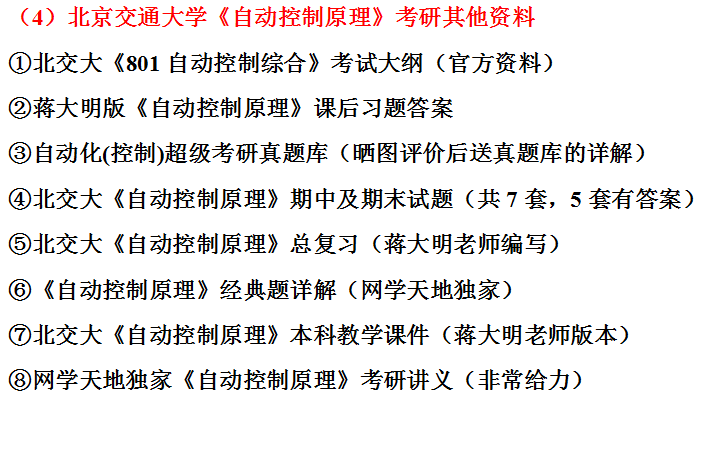 （4）北京交通大学《自动控制原理》考研其他资料

①北交大《801自动控制综合》考试大纲（官方资料）

②蒋大明版《自动控制原理》课后习题答案

③自动化(控制)超级考研真题库（晒图评价后送真题库的详解）

④北交大《自动控制原理》期中及期末试题（共7套，5套有答案）

⑤北交大《自动控制原理》总复习（蒋大明老师编写）

⑥《自动控制原理》经典题详解（网学天地独家）

⑦北交大《自动控制原理》本科教学课件（蒋大明老师版本）

⑧网学天地独家《自动控制原理》考研讲义（非常给力）